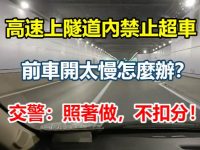 高速上隧道内禁止超車

前車開太慢怎麼辦?

交警：照著做，不扣分!